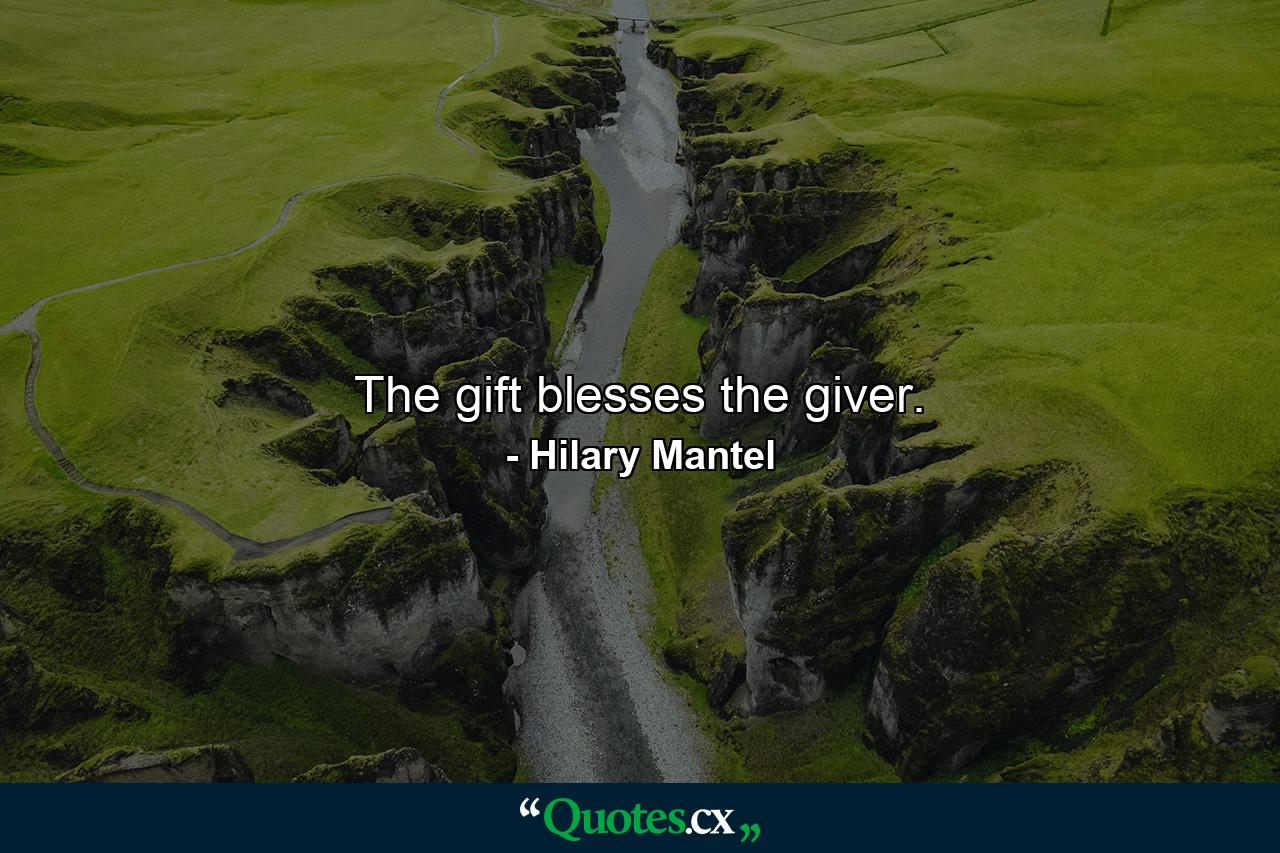 The gift blesses the giver.
- Hilary Mantel

“Quotes.cx„